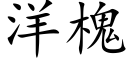 洋槐